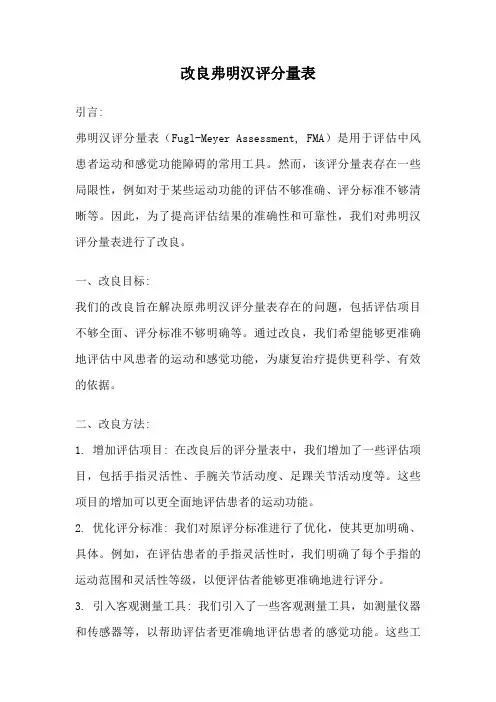 改良弗明汉评分量表

引言:

弗明汉评分量表（Fugl-Meyer Assessment, FMA）是用于评估中风患者运动和感觉功能障碍的常用工具。然而，该评分量表存在一些局限性，例如对于某些运动功能的评估不够准确、评分标准不够清晰等。因此，为了提高评估结果的准确性和可靠性，我们对弗明汉评分量表进行了改良。

一、改良目标:

我们的改良旨在解决原弗明汉评分量表存在的问题，包括评估项目不够全面、评分标准不够明确等。通过改良，我们希望能够更准确地评估中风患者的运动和感觉功能，为康复治疗提供更科学、有效的依据。

二、改良方法:

1. 增加评估项目: 在改良后的评分量表中，我们增加了一些评估项目，包括手指灵活性、手腕关节活动度、足踝关节活动度等。这些项目的增加可以更全面地评估患者的运动功能。

2. 优化评分标准: 我们对原评分标准进行了优化，使其更加明确、具体。例如，在评估患者的手指灵活性时，我们明确了每个手指的运动范围和灵活性等级，以便评估者能够更准确地进行评分。

3. 引入客观测量工具: 我们引入了一些客观测量工具，如测量仪器和传感器等，以帮助评估者更准确地评估患者的感觉功能。这些工